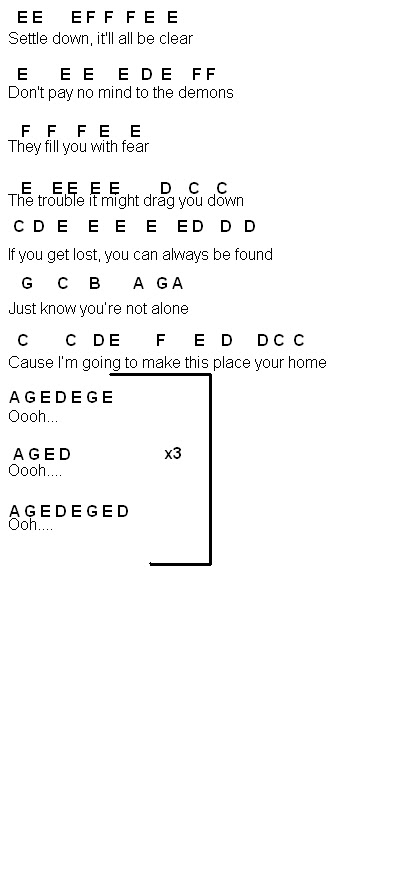 E E E F F F E E
Settle down, it'll all be clear

E E E E D E F F
Don't pay no mind to the demons

F F F E E
They fill you with fear

E E E E E D C C
The trouble it might drag you down

C D E E E E E D D D
If you get lost, you can always be found

G C B A G A
Just know you're not alone

C C D E F E D D C C
Cause I'm going to make this place your home

A G E D E G E
Oooh...

A G E D
Oooh....

x3

A G E D E G E D
Ooh....